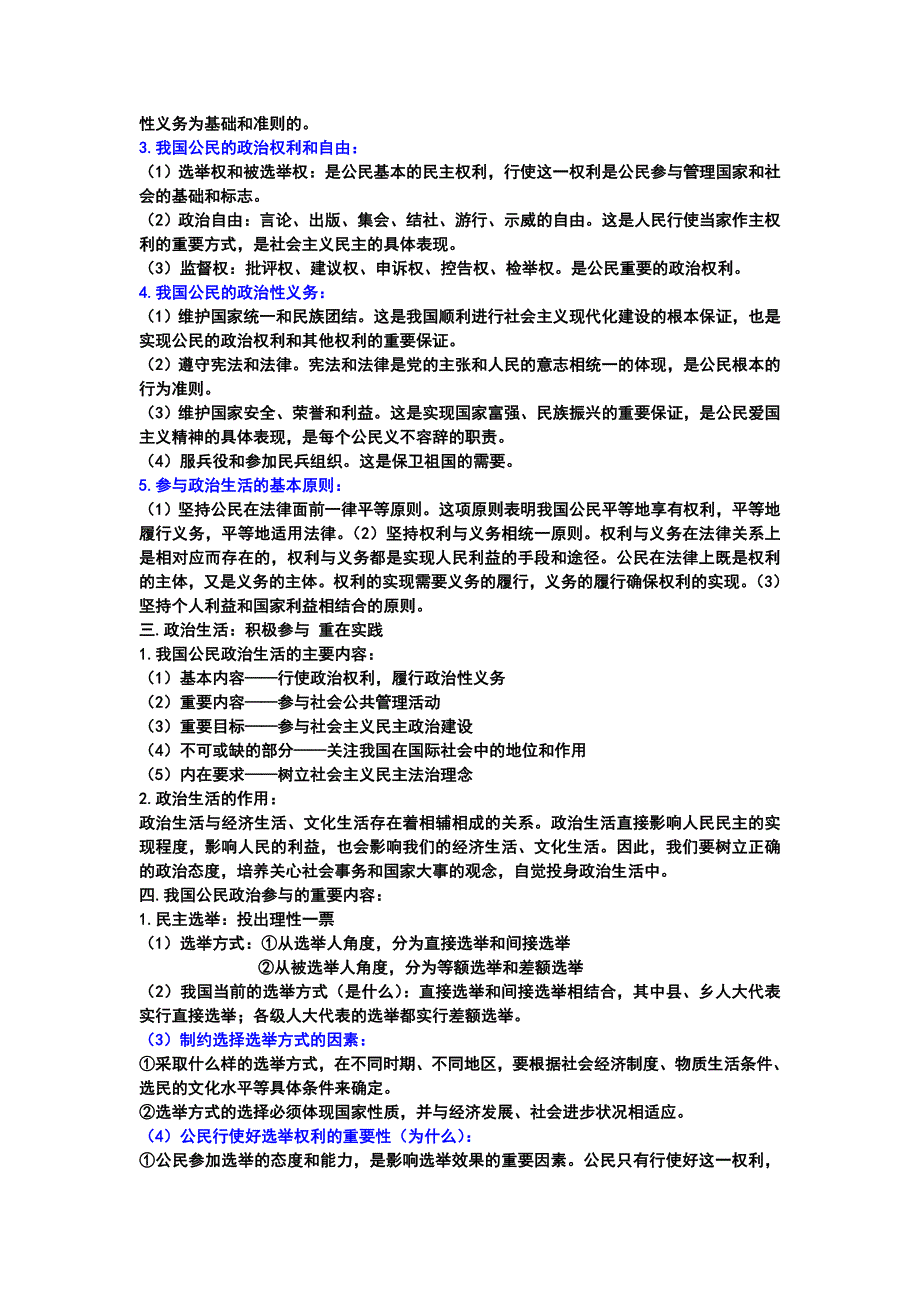 性义务为基础和准则的。
3. 我国公民的政治权利和自由：
（1）选举权和被选举权：是公民基本的民主权利，行使这一权利是公民参与管理国家和社会的基础和标志。
（2）政治自由：言论、出版、集会、结社、游行、示威的自由。这是人民行使当家作主权利的重要方式，是社会主义民主的具体表现。
（3）监督权：批评权、建议权、申诉权、控告权、检举权。是公民重要的政治权利。
4. 我国公民的政治性义务：
（1）维护国家统一和民族团结。这是我国顺利进行社会主义现代化建设的根本保证，也是实现公民的政治权利和其他权利的重要保证。
（2）遵守宪法和法律。宪法和法律是党的主张和人民的意志相统一的体现，是公民根本的行为准则。
（3）维护国家安全、荣誉和利益。这是实现国家富强、民族振兴的重要保证，是公民爱国主义精神的具体表现，是每个公民义不容辞的职责。
（4）服兵役和参加民兵组织。这是保卫祖国的需要。
5. 参与政治生活的基本原则：
（1）坚持公民在法律面前一律平等原则。这项原则表明我国公民平等地享有权利，平等地履行义务，平等地适用法律。（2）坚持权利与义务相统一原则。权利与义务在法律关系上是相对应而存在的，权利与义务都是实现人民利益的手段和途径。公民在法律上既是权利的主体，又是义务的主体。权利的实现需要义务的履行，义务的履行确保权利的实现。（3）坚持个人利益和国家利益相结合的原则。
三. 政治生活：积极参与 重在实践
1. 我国公民政治生活的主要内容：
（1）基本内容——行使政治权利，履行政治性义务
（2）重要内容——参与社会公共管理活动
（3）重要目标——参与社会主义民主政治建设
（4）不可或缺的部分——关注我国在国际社会中的地位和作用
（5）内在要求——树立社会主义民主法治理念
2. 政治生活的作用：
政治生活与经济生活、文化生活存在着相辅相成的关系。政治生活直接影响人民民主的实现程度，影响人民的利益，也会影响我们的经济生活、文化生活。因此，我们要树立正确的政治态度，培养关心社会事务和国家大事的观念，自觉投身政治生活中。
四. 我国公民政治参与的重要内容：
1. 民主选举：投出理性一票
（1）选举方式：①从选举人角度，分为直接选举和间接选举
②从被选举人角度，分为等额选举和差额选举
（2）我国当前的选举方式（是什么）：直接选举和间接选举相结合，其中县、乡人大代表实行直接选举；各级人大代表的选举都实行差额选举。
（3）制约选择选举方式的因素：
①采取什么样的选举方式，在不同时期、不同地区，要根据社会经济制度、物质生活条件、选民的文化水平等具体条件来确定。
②选举方式的选择必须体现国家性质，并与经济发展、社会进步状况相适应。
（4）公民行使好选举权利的重要性（为什么）：
①公民参加选举的态度和能力，是影响选举效果的重要因素。公民只有行使好这一权利，